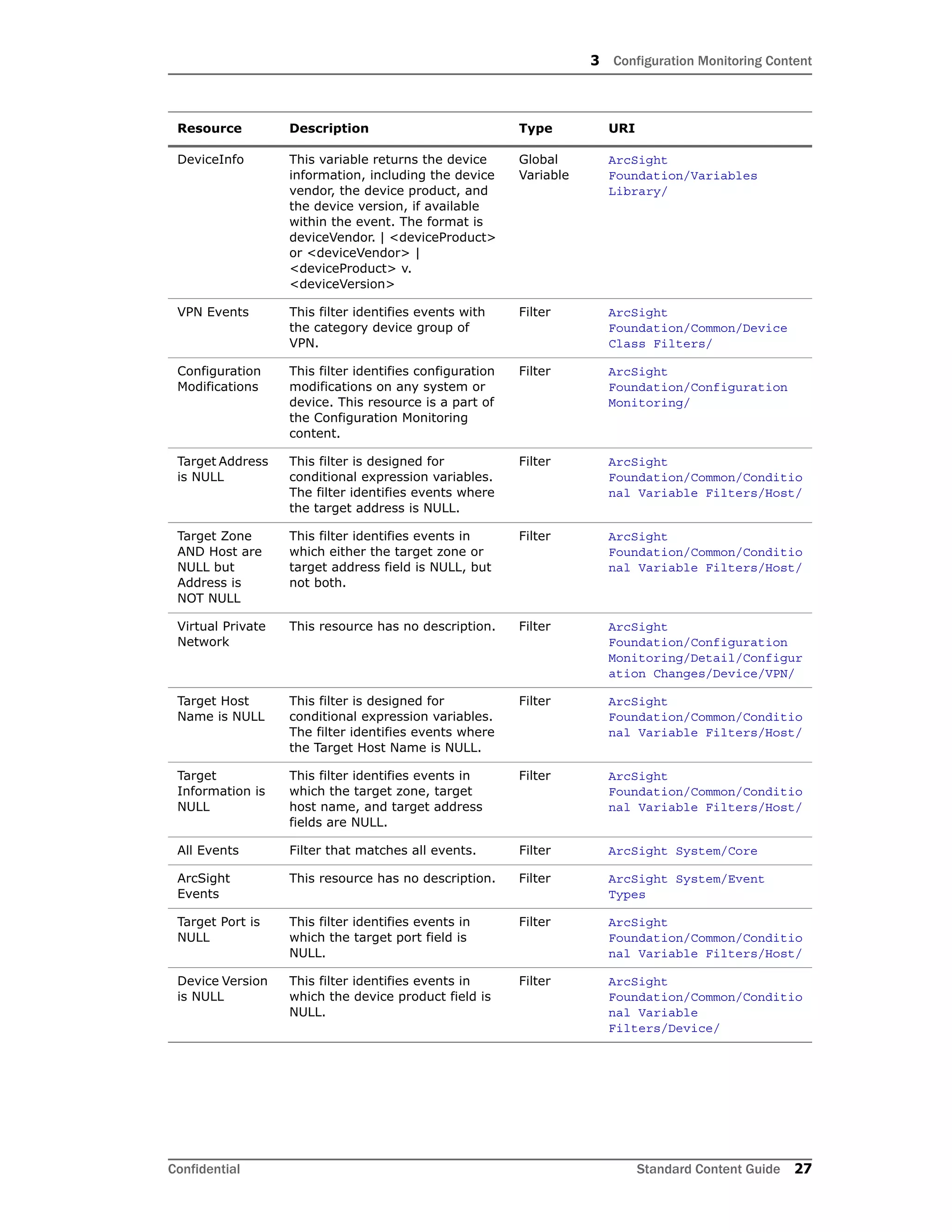 3 Configuration Monitoring Content

| Resource | Description | Type | URI |
|---|---|---|---|
| DeviceInfo | This variable returns the device information, including the device vendor, the device product, and the device version, if available within the event. The format is deviceVendor. \| <deviceProduct> or <deviceVendor> \| <deviceProduct> v. <deviceVersion> | Global Variable | ArcSight Foundation/Variables Library/ |
| VPN Events | This filter identifies events with the category device group of VPN. | Filter | ArcSight Foundation/Common/Device Class Filters/ |
| Configuration Modifications | This filter identifies configuration modifications on any system or device. This resource is a part of the Configuration Monitoring content. | Filter | ArcSight Foundation/Configuration Monitoring/ |
| Target Address is NULL | This filter is designed for conditional expression variables. The filter identifies events where the target address is NULL. | Filter | ArcSight Foundation/Common/Conditional Variable Filters/Host/ |
| Target Zone AND Host are NULL but Address is NOT NULL | This filter identifies events in which either the target zone or target address field is NULL, but not both. | Filter | ArcSight Foundation/Common/Conditional Variable Filters/Host/ |
| Virtual Private Network | This resource has no description. | Filter | ArcSight Foundation/Configuration Monitoring/Detail/Configuration Changes/Device/VPN/ |
| Target Host Name is NULL | This filter is designed for conditional expression variables. The filter identifies events where the Target Host Name is NULL. | Filter | ArcSight Foundation/Common/Conditional Variable Filters/Host/ |
| Target Information is NULL | This filter identifies events in which the target zone, target host name, and target address fields are NULL. | Filter | ArcSight Foundation/Common/Conditional Variable Filters/Host/ |
| All Events | Filter that matches all events. | Filter | ArcSight System/Core |
| ArcSight Events | This resource has no description. | Filter | ArcSight System/Event Types |
| Target Port is NULL | This filter identifies events in which the target port field is NULL. | Filter | ArcSight Foundation/Common/Conditional Variable Filters/Host/ |
| Device Version is NULL | This filter identifies events in which the device product field is NULL. | Filter | ArcSight Foundation/Common/Conditional Variable Filters/Device/ |

Confidential

Standard Content Guide 27